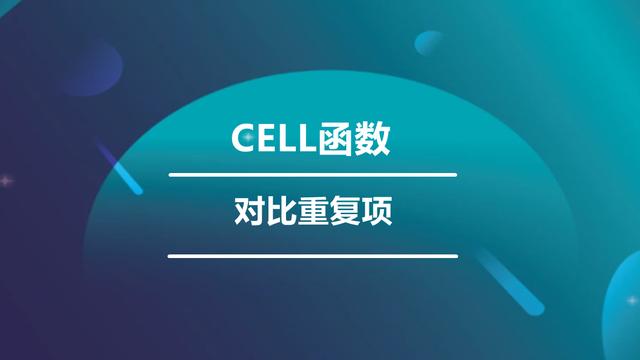 CELL函数

对比重复项